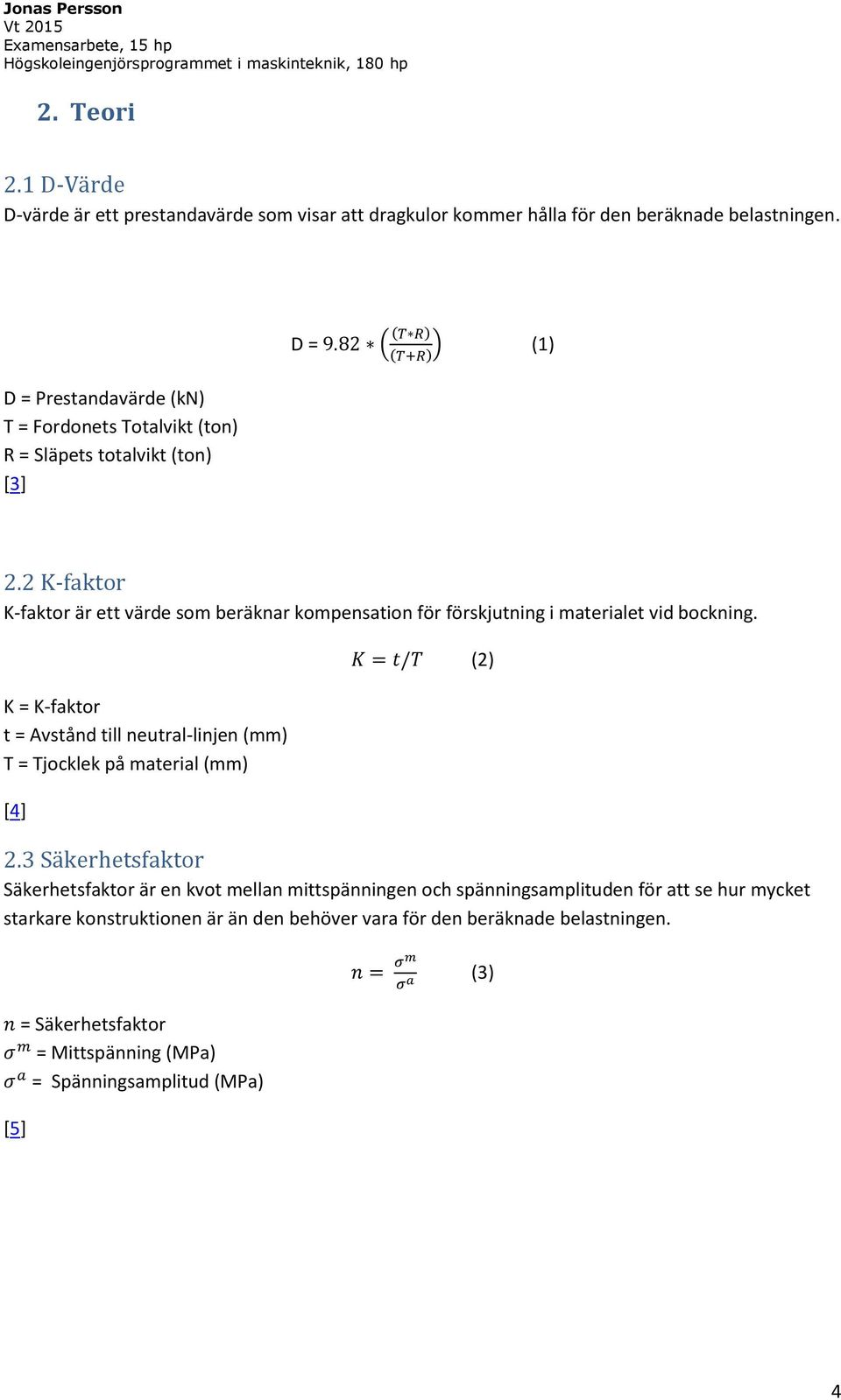 Jonas Persson
Vt 2015
Examensarbete, 15 hp
Högskoleingenjörsprogrammet i maskinteknik, 180 hp

2. Teori

2.1 D-Värde
D-värde är ett prestandavärde som visar att dragkulor kommer hålla för den beräknade belastningen.

D = $9.82 * \left(\frac{(T*R)}{(T+R)}\right)$ (1)

D = Prestandavärde (kN)
T = Fordonets Totalvikt (ton)
R = Släpets totalvikt (ton)
[3]

2.2 K-faktor
K-faktor är ett värde som beräknar kompensation för förskjutning i materialet vid bockning.

$K = t/T$ (2)

K = K-faktor
t = Avstånd till neutral-linjen (mm)
T = Tjocklek på material (mm)

[4]

2.3 Säkerhetsfaktor
Säkerhetsfaktor är en kvot mellan mittspänningen och spänningsamplituden för att se hur mycket starkare konstruktionen är än den behöver vara för den beräknade belastningen.

$n = \frac{\sigma^m}{\sigma^a}$ (3)

$n$ = Säkerhetsfaktor
$\sigma^m$ = Mittspänning (MPa)
$\sigma^a$ = Spänningsamplitud (MPa)

[5]

4